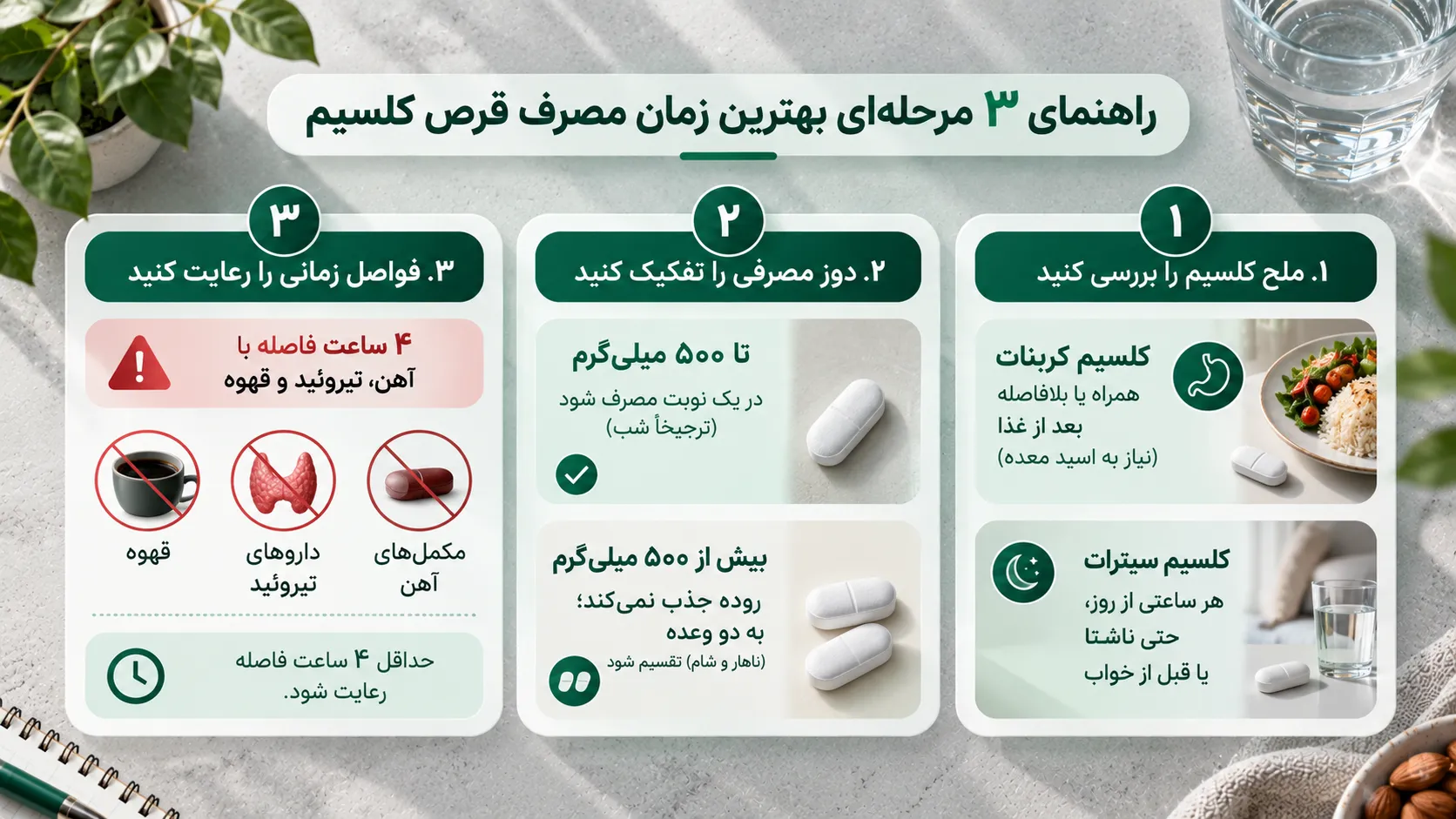 راهنمای ۳ مرحله‌ای بهترین زمان مصرف قرص کلسیم

۱
۱. ملح کلسیم را بررسی کنید

کلسیم کربنات
همراه یا بلافاصله بعد از غذا
(نیاز به اسید معده)

کلسیم سیترات
هر ساعتی از روز، حتی ناشتا یا قبل از خواب

۲
۲. دوز مصرفی را تفکیک کنید

تا ۵۰۰ میلی‌گرم
در یک نوبت مصرف شود (ترجیحاً شب)

بیش از ۵۰۰ میلی‌گرم
روده جذب نمی‌کند؛ به دو وعده (ناهار و شام) تقسیم شود

۳
۳. فواصل زمانی را رعایت کنید

۴ ساعت فاصله با
آهن، تیروئید و قهوه

مکمل‌های آهن
داروهای تیروئید
قهوه

حداقل ۴ ساعت فاصله رعایت شود.